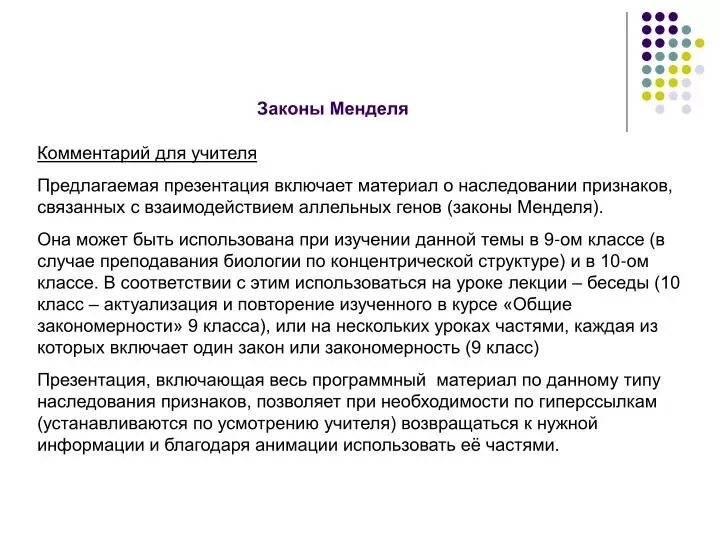 Законы Менделя

Комментарий для учителя

Предлагаемая презентация включает материал о наследовании признаков, связанных с взаимодействием аллельных генов (законы Менделя).

Она может быть использована при изучении данной темы в 9-ом классе (в случае преподавания биологии по концентрической структуре) и в 10-ом классе. В соответствии с этим использоваться на уроке лекции – беседы (10 класс – актуализация и повторение изученного в курсе «Общие закономерности» 9 класса), или на нескольких уроках частями, каждая из которых включает один закон или закономерность (9 класс)

Презентация, включающая весь программный материал по данному типу наследования признаков, позволяет при необходимости по гиперссылкам (устанавливаются по усмотрению учителя) возвращаться к нужной информации и благодаря анимации использовать её частями.